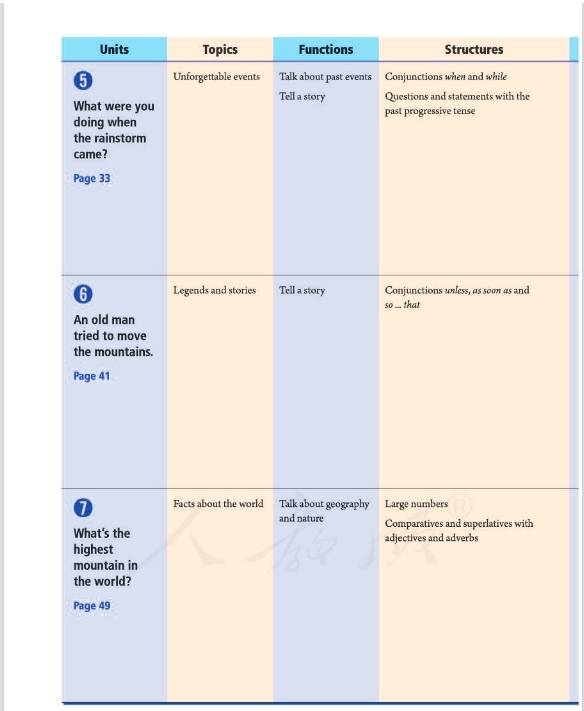 | Units | Topics | Functions | Structures |
|---|---|---|---|
| 5 What were you doing when the rainstorm came? Page 33 | Unforgettable events | Talk about past events Tell a story | Conjunctions when and while Questions and statements with the past progressive tense |
| 6 An old man tried to move the mountains. Page 41 | Legends and stories | Tell a story | Conjunctions unless, as soon as and so ... that |
| 7 What's the highest mountain in the world? Page 49 | Facts about the world | Talk about geography and nature | Large numbers Comparatives and superlatives with adjectives and adverbs |

人教版®